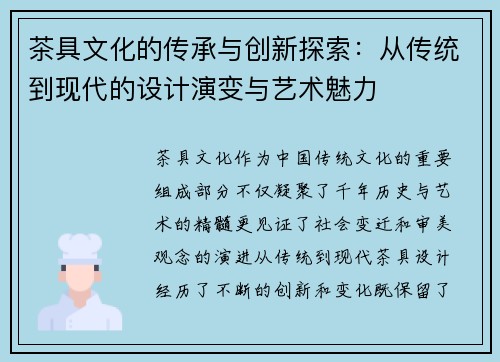 茶具文化的传承与创新探索：从传统到现代的设计演变与艺术魅力

茶具文化作为中国传统文化的重要组成部分不仅凝聚了千年历史与艺术的精髓更见证了社会变迁和审美观念的演进从传统到现代茶具设计经历了不断的创新和变化既保留了